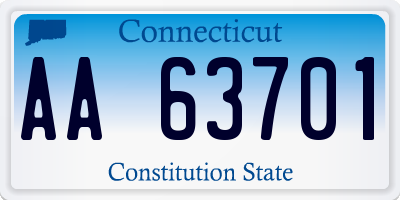 Connecticut

AA 63701

Constitution State